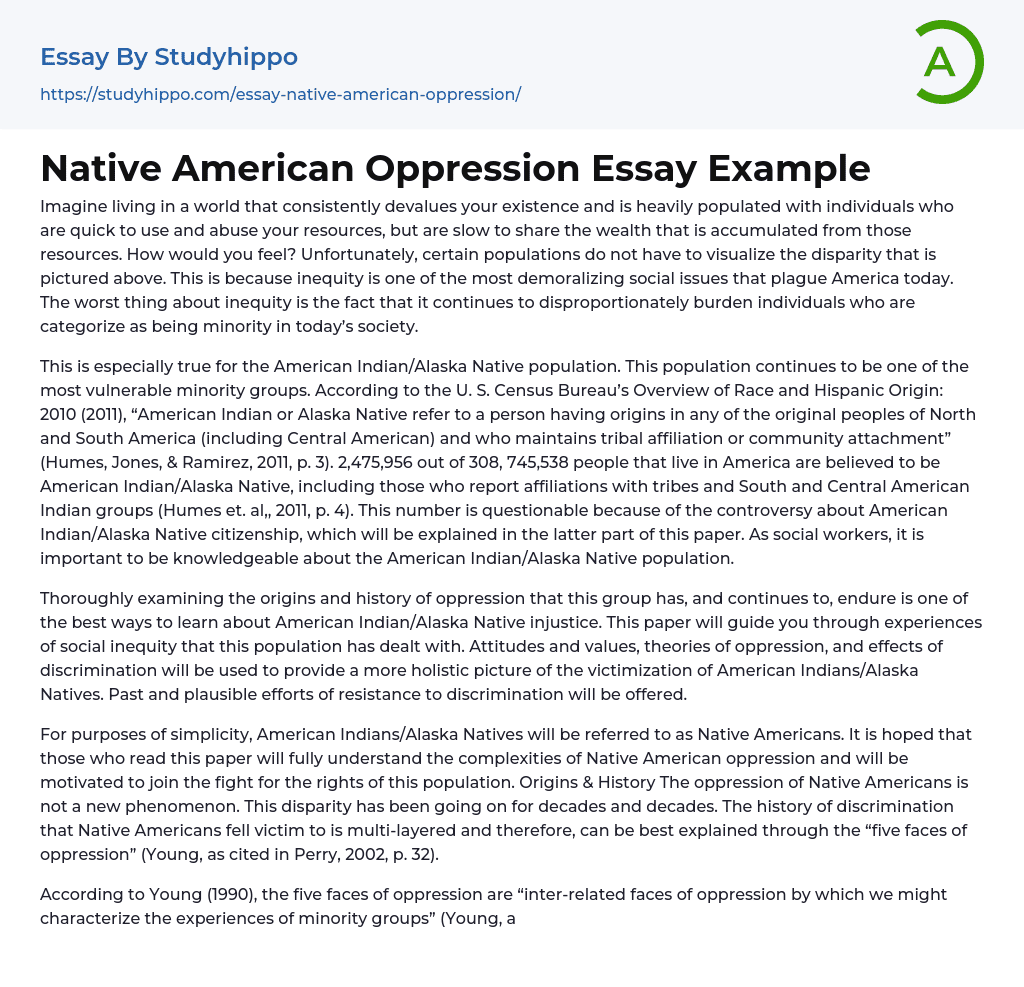 Essay By Studyhippo

https://studyhippo.com/essay-native-american-oppression/

A

Native American Oppression Essay Example

Imagine living in a world that consistently devalues your existence and is heavily populated with individuals who are quick to use and abuse your resources, but are slow to share the wealth that is accumulated from those resources. How would you feel? Unfortunately, certain populations do not have to visualize the disparity that is pictured above. This is because inequity is one of the most demoralizing social issues that plague America today. The worst thing about inequity is the fact that it continues to disproportionately burden individuals who are categorize as being minority in today's society.

This is especially true for the American Indian/Alaska Native population. This population continues to be one of the most vulnerable minority groups. According to the U. S. Census Bureau's Overview of Race and Hispanic Origin: 2010 (2011), "American Indian or Alaska Native refer to a person having origins in any of the original peoples of North and South America (including Central American) and who maintains tribal affiliation or community attachment" (Humes, Jones, & Ramirez, 2011, p. 3). 2,475,956 out of 308, 745,538 people that live in America are believed to be American Indian/Alaska Native, including those who report affiliations with tribes and South and Central American Indian groups (Humes et. al,, 2011, p. 4). This number is questionable because of the controversy about American Indian/Alaska Native citizenship, which will be explained in the latter part of this paper. As social workers, it is important to be knowledgeable about the American Indian/Alaska Native population.

Thoroughly examining the origins and history of oppression that this group has, and continues to, endure is one of the best ways to learn about American Indian/Alaska Native injustice. This paper will guide you through experiences of social inequity that this population has dealt with. Attitudes and values, theories of oppression, and effects of discrimination will be used to provide a more holistic picture of the victimization of American Indians/Alaska Natives. Past and plausible efforts of resistance to discrimination will be offered.

For purposes of simplicity, American Indians/Alaska Natives will be referred to as Native Americans. It is hoped that those who read this paper will fully understand the complexities of Native American oppression and will be motivated to join the fight for the rights of this population. Origins & History The oppression of Native Americans is not a new phenomenon. This disparity has been going on for decades and decades. The history of discrimination that Native Americans fell victim to is multi-layered and therefore, can be best explained through the "five faces of oppression" (Young, as cited in Perry, 2002, p. 32).

According to Young (1990), the five faces of oppression are "inter-related faces of oppression by which we might characterize the experiences of minority groups" (Young, a